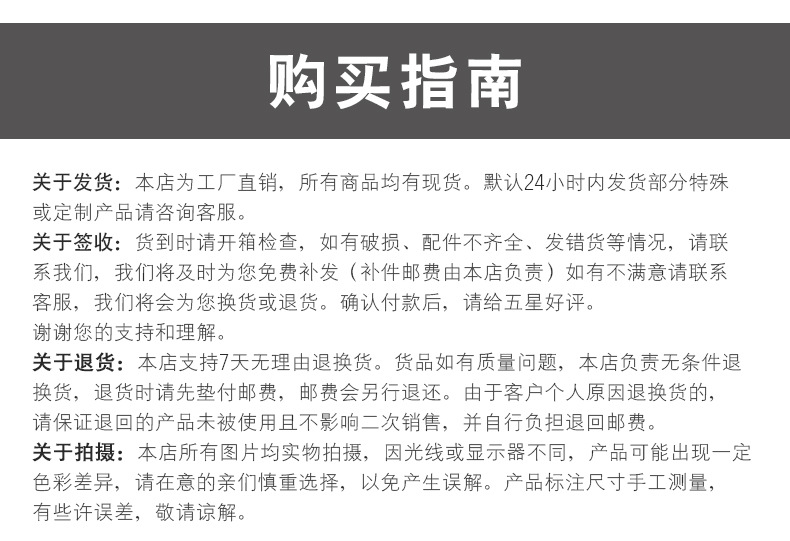 购买指南

关于发货：本店为工厂直销，所有商品均有现货。默认24小时内发货部分特殊或定制产品请咨询客服。

关于签收：货到时请开箱检查，如有破损、配件不齐全、发错货等情况，请联系我们，我们将及时为您免费补发（补件邮费由本店负责）如有不满意请联系客服，我们将会为您换货或退货。确认付款后，请给五星好评。
谢谢您的支持和理解。

关于退货：本店支持7天无理由退换货。货品如有质量问题，本店负责无条件退换货，退货时请先垫付邮费，邮费会另行退还。由于客户个人原因退换货的，请保证退回的产品未被使用且不影响二次销售，并自行负担退回邮费。

关于拍摄：本店所有图片均实物拍摄，因光线或显示器不同，产品可能出现一定色彩差异，请在意的亲们慎重选择，以免产生误解。产品标注尺寸手工测量，有些许误差，敬请谅解。